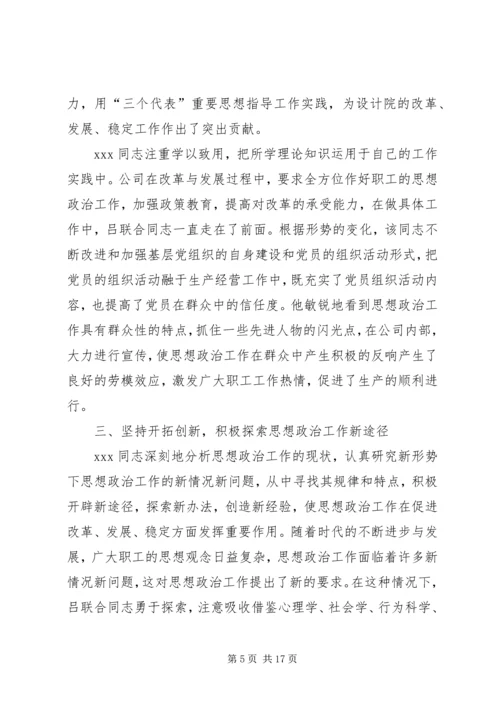 力，用“三个代表”重要思想指导工作实践，为设计院的改革、发展、稳定工作作出了突出贡献。

xxx 同志注重学以致用，把所学理论知识运用于自己的工作实践中。公司在改革与发展过程中，要求全方位作好职工的思想政治工作，加强政策教育，提高对改革的承受能力，在做具体工作中，吕联合同志一直走在了前面。根据形势的变化，该同志不断改进和加强基层党组织的自身建设和党员的组织活动形式，把党员的组织活动融于生产经营工作中，既充实了党员组织活动内容，也提高了党员在群众中的信任度。他敏锐地看到思想政治工作具有群众性的特点，抓住一些先进人物的闪光点，在公司内部，大力进行宣传，使思想政治工作在群众中产生积极的反响产生了良好的劳模效应，激发广大职工工作热情，促进了生产的顺利进行。

三、坚持开拓创新，积极探索思想政治工作新途径

xxx 同志深刻地分析思想政治工作的现状，认真研究新形势下思想政治工作的新情况新问题，从中寻找其规律和特点，积极开辟新途径，探索新办法，创造新经验，使思想政治工作在促进改革、发展、稳定方面发挥重要作用。随着时代的不断进步与发展，广大职工的思想观念日益复杂，思想政治工作面临着许多新情况新问题，这对思想政治工作提出了新的要求。在这种情况下，吕联合同志勇于探索，注意吸收借鉴心理学、社会学、行为科学、

第 5 页 共 17 页